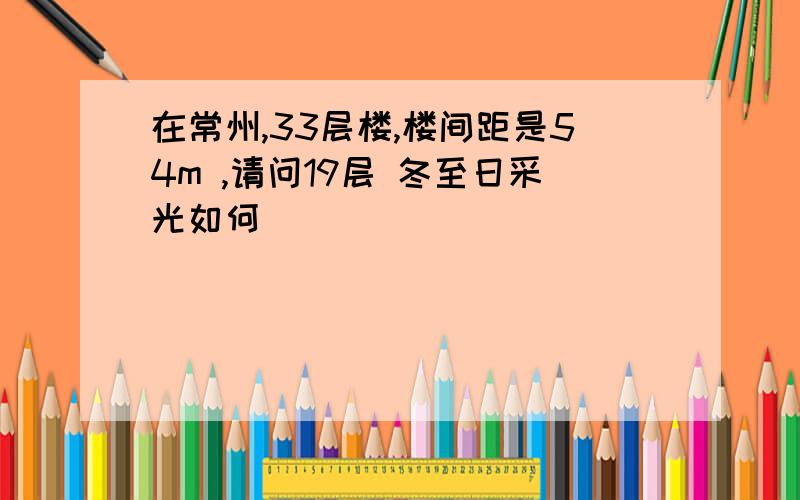 在常州,33层楼,楼间距是54m ,请问19层 冬至日采光如何